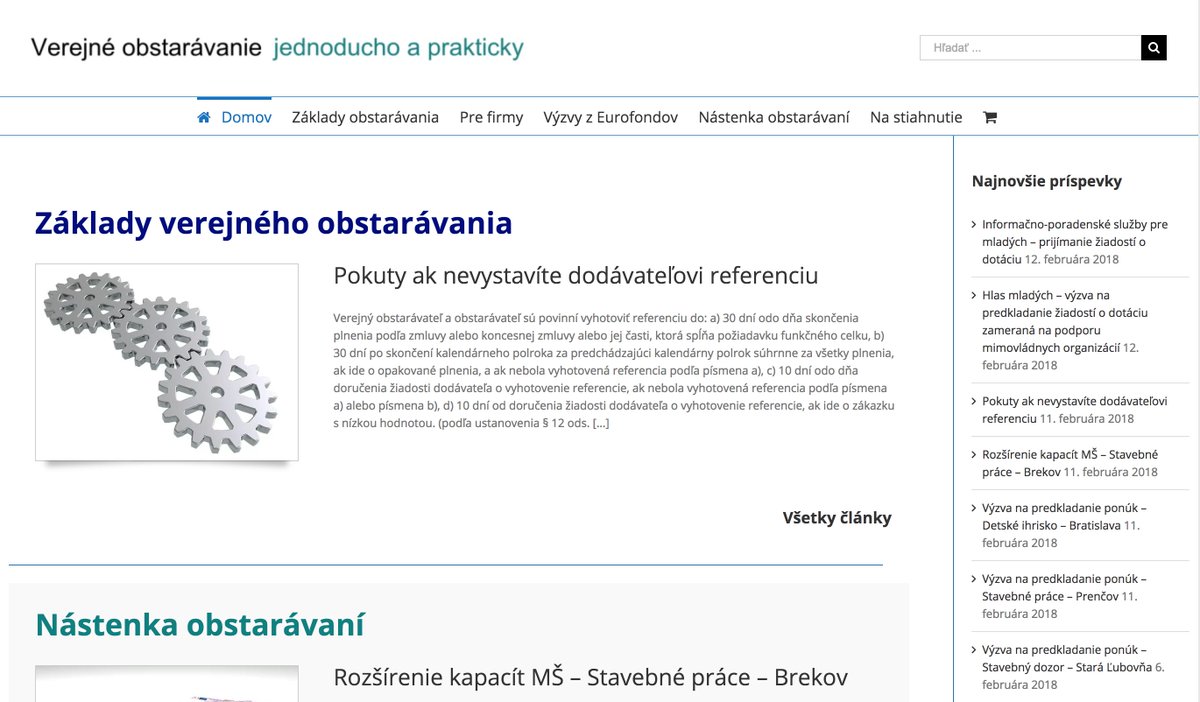 Verejné obstarávanie jednoducho a prakticky

Hľadať ...

Domov Základy obstarávania Pre firmy Výzvy z Eurofondov Nástenka obstarávaní Na stiahnutie

Základy verejného obstarávania

Pokuty ak nevystavíte dodávateľovi referenciu

Verejný obstarávateľ a obstarávateľ sú povinní vyhotoviť referenciu do: a) 30 dní odo dňa skončenia plnenia podľa zmluvy alebo koncesnej zmluvy alebo jej časti, ktorá spĺňa požiadavku funkčného celku, b) 30 dní po skončení kalendárneho polroka za predchádzajúci kalendárny polrok súhrnne za všetky plnenia, ak ide o opakované plnenia, a ak nebola vyhotovená referencia podľa písmena a), c) 10 dní odo dňa doručenia žiadosti dodávateľa o vyhotovenie referencie, ak nebola vyhotovená referencia podľa písmena a) alebo písmena b), d) 10 dní od doručenia žiadosti dodávateľa o vyhotovenie referencie, ak ide o zákazku s nízkou hodnotou. (podľa ustanovenia § 12 ods. […]

Všetky články

Nástenka obstarávaní

Rozšírenie kapacít MŠ – Stavebné práce – Brekov

Najnovšie príspevky

Informačno-poradenské služby pre mladých – prijímanie žiadostí o dotáciu 12. februára 2018

Hlas mladých – výzva na predkladanie žiadostí o dotáciu zameraná na podporu mimovládnych organizácií 12. februára 2018

Pokuty ak nevystavíte dodávateľovi referenciu 11. februára 2018

Rozšírenie kapacít MŠ – Stavebné práce – Brekov 11. februára 2018

Výzva na predkladanie ponúk – Detské ihrisko – Bratislava 11. februára 2018

Výzva na predkladanie ponúk – Stavebné práce – Prenčov 11. februára 2018

Výzva na predkladanie ponúk – Stavebný dozor – Stará Ľubovňa 6. februára 2018